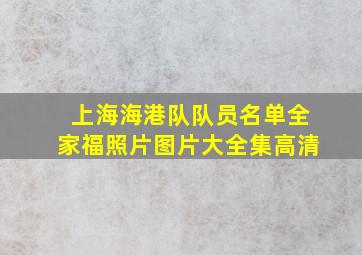 上海海港队队员名单全家福照片图片大全集高清